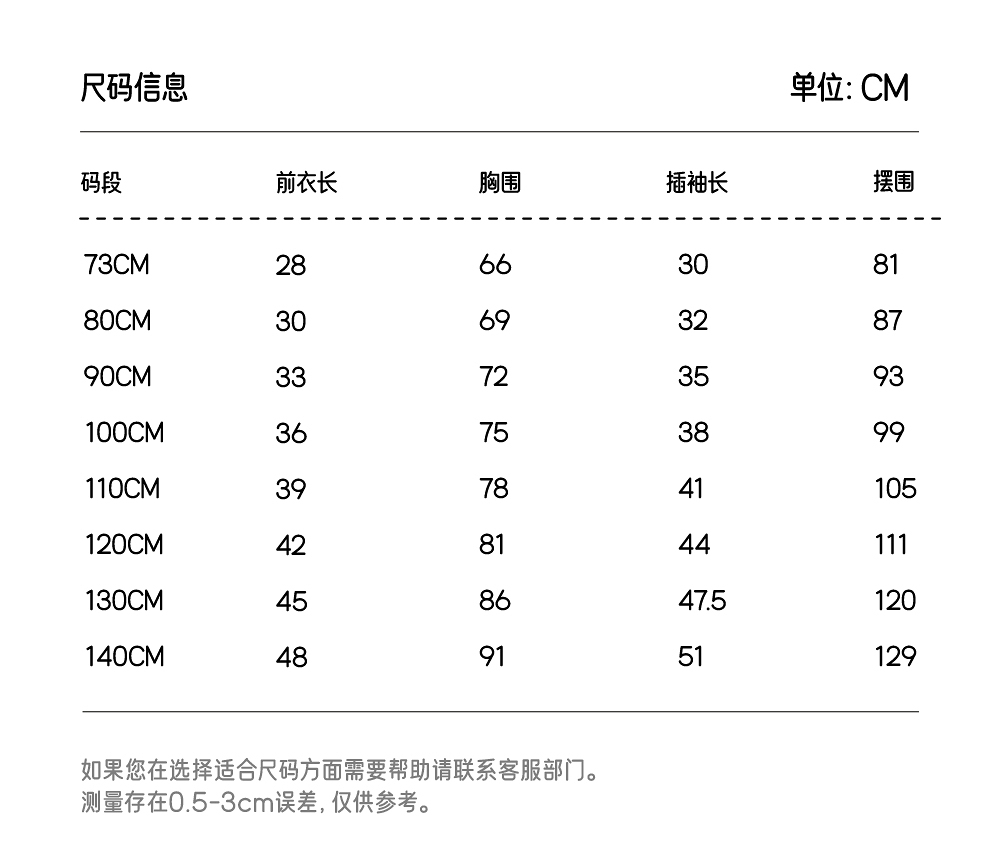 尺码信息

单位: CM

| 码段 | 前衣长 | 胸围 | 插袖长 | 摆围 |
|---|---|---|---|---|
| 73CM | 28 | 66 | 30 | 81 |
| 80CM | 30 | 69 | 32 | 87 |
| 90CM | 33 | 72 | 35 | 93 |
| 100CM | 36 | 75 | 38 | 99 |
| 110CM | 39 | 78 | 41 | 105 |
| 120CM | 42 | 81 | 44 | 111 |
| 130CM | 45 | 86 | 47.5 | 120 |
| 140CM | 48 | 91 | 51 | 129 |

如果您在选择适合尺码方面需要帮助请联系客服部门。
测量存在0.5-3cm误差, 仅供参考。